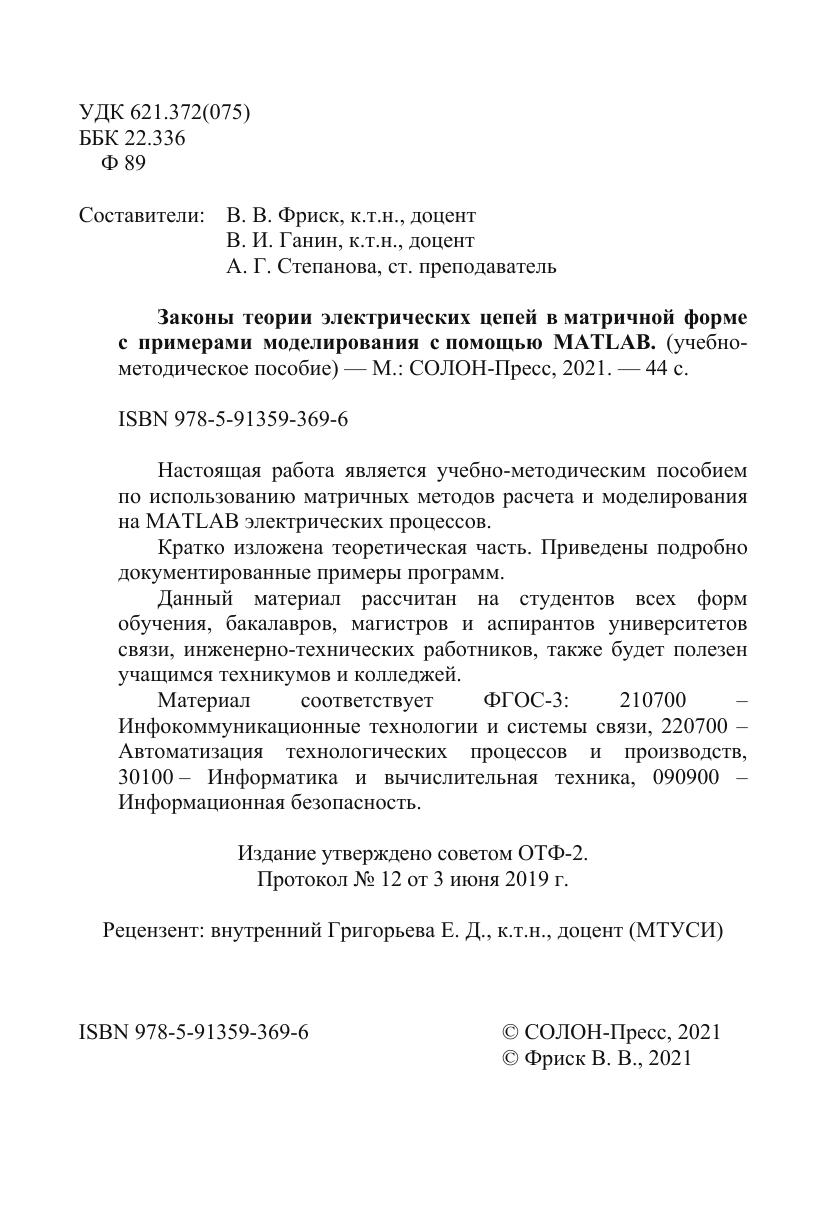 УДК 621.372(075)
ББК 22.336
Ф 89

Составители: В. В. Фриск, к.т.н., доцент
В. И. Ганин, к.т.н., доцент
А. Г. Степанова, ст. преподаватель

Законы теории электрических цепей в матричной форме с примерами моделирования с помощью MATLAB. (учебно-методическое пособие) — М.: СОЛОН-Пресс, 2021. — 44 с.

ISBN 978-5-91359-369-6

Настоящая работа является учебно-методическим пособием по использованию матричных методов расчета и моделирования на MATLAB электрических процессов.

Кратко изложена теоретическая часть. Приведены подробно документированные примеры программ.

Данный материал рассчитан на студентов всех форм обучения, бакалавров, магистров и аспирантов университетов связи, инженерно-технических работников, также будет полезен учащимся техникумов и колледжей.

Материал соответствует ФГОС-3: 210700 – Инфокоммуникационные технологии и системы связи, 220700 – Автоматизация технологических процессов и производств, 30100 – Информатика и вычислительная техника, 090900 – Информационная безопасность.

Издание утверждено советом ОТФ-2.
Протокол № 12 от 3 июня 2019 г.

Рецензент: внутренний Григорьева Е. Д., к.т.н., доцент (МТУСИ)

ISBN 978-5-91359-369-6

© СОЛОН-Пресс, 2021
© Фриск В. В., 2021